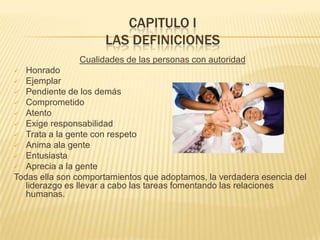 CAPITULO I
LAS DEFINICIONES

Cualidades de las personas con autoridad

Honrado
Ejemplar
Pendiente de los demás
Comprometido
Atento
Exige responsabilidad
Trata a la gente con respeto
Anima ala gente
Entusiasta
Aprecia a la gente

Todas ella son comportamientos que adoptamos, la verdadera esencia del liderazgo es llevar a cabo las tareas fomentando las relaciones humanas.